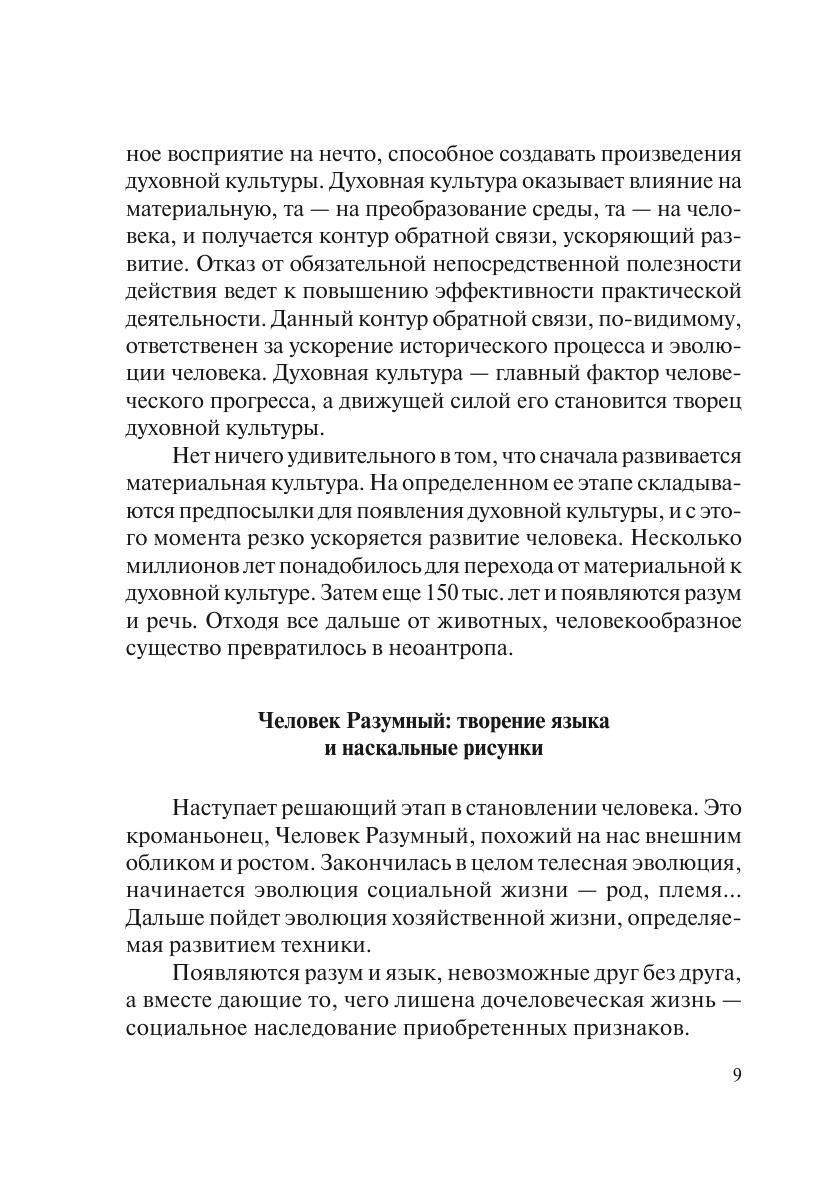 ное восприятие на нечто, способное создавать произведения духовной культуры. Духовная культура оказывает влияние на материальную, та — на преобразование среды, та — на человека, и получается контур обратной связи, ускоряющий развитие. Отказ от обязательной непосредственной полезности действия ведет к повышению эффективности практической деятельности. Данный контур обратной связи, по-видимому, ответственен за ускорение исторического процесса и эволюции человека. Духовная культура — главный фактор человеческого прогресса, а движущей силой его становится творец духовной культуры.

Нет ничего удивительного в том, что сначала развивается материальная культура. На определенном ее этапе складываются предпосылки для появления духовной культуры, и с этого момента резко ускоряется развитие человека. Несколько миллионов лет понадобилось для перехода от материальной к духовной культуре. Затем еще 150 тыс. лет и появляются разум и речь. Отходя все дальше от животных, человекообразное существо превратилось в неоантропа.

Человек Разумный: творение языка и наскальные рисунки

Наступает решающий этап в становлении человека. Это кроманьонец, Человек Разумный, похожий на нас внешним обликом и ростом. Закончилась в целом телесная эволюция, начинается эволюция социальной жизни — род, племя... Дальше пойдет эволюция хозяйственной жизни, определяемая развитием техники.

Появляются разум и язык, невозможные друг без друга, а вместе дающие то, чего лишена дочеловеческая жизнь — социальное наследование приобретенных признаков.

9